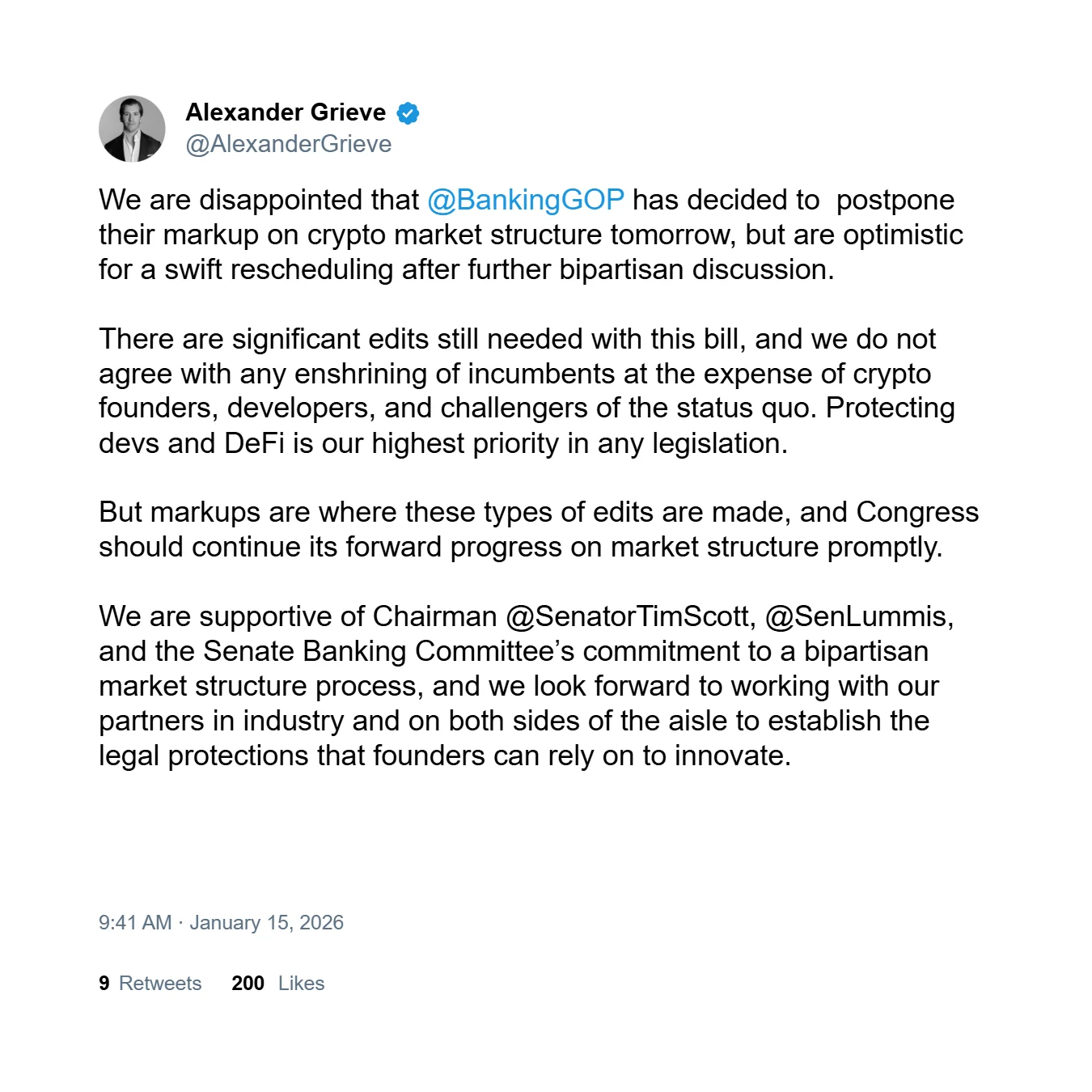 Alexander Grieve
@AlexanderGrieve

We are disappointed that @BankingGOP has decided to postpone their markup on crypto market structure tomorrow, but are optimistic for a swift rescheduling after further bipartisan discussion.

There are significant edits still needed with this bill, and we do not agree with any enshrining of incumbents at the expense of crypto founders, developers, and challengers of the status quo. Protecting devs and DeFi is our highest priority in any legislation.

But markups are where these types of edits are made, and Congress should continue its forward progress on market structure promptly.

We are supportive of Chairman @SenatorTimScott, @SenLummis, and the Senate Banking Committee’s commitment to a bipartisan market structure process, and we look forward to working with our partners in industry and on both sides of the aisle to establish the legal protections that founders can rely on to innovate.

9:41 AM · January 15, 2026

9 Retweets 200 Likes